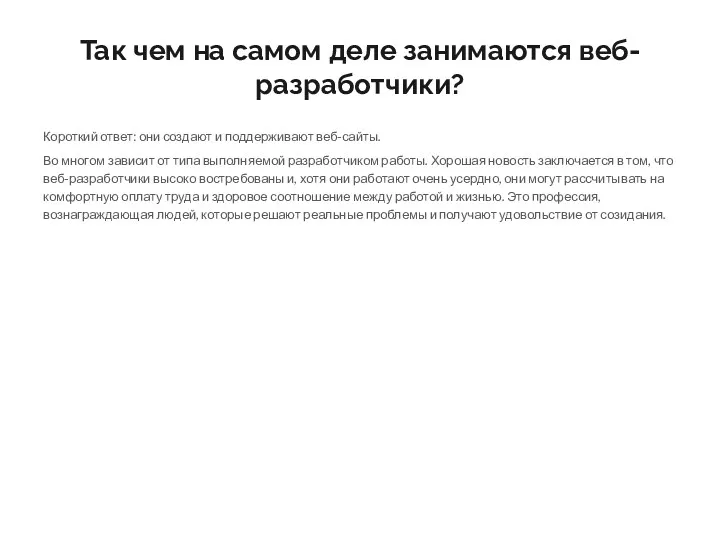 Так чем на самом деле занимаются веб-разработчики?

Короткий ответ: они создают и поддерживают веб-сайты.

Во многом зависит от типа выполняемой разработчиком работы. Хорошая новость заключается в том, что веб-разработчики высоко востребованы и, хотя они работают очень усердно, они могут рассчитывать на комфортную оплату труда и здоровое соотношение между работой и жизнью. Это профессия, вознаграждающая людей, которые решают реальные проблемы и получают удовольствие от созидания.